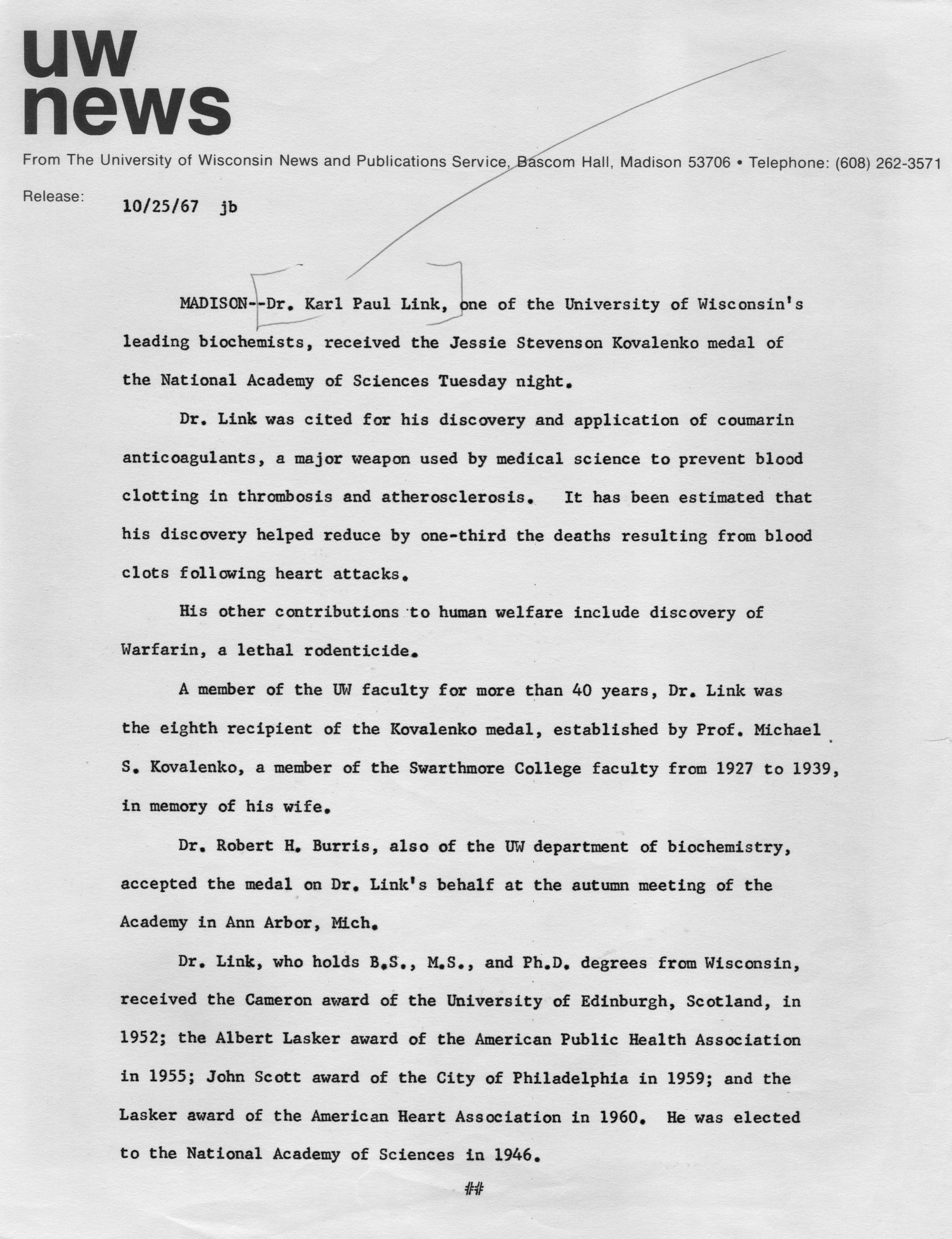 uw
news

From The University of Wisconsin News and Publications Service, Bascom Hall, Madison 53706 • Telephone: (608) 262-3571

Release: 10/25/67 jb

MADISON--Dr. Karl Paul Link, one of the University of Wisconsin's leading biochemists, received the Jessie Stevenson Kovalenko medal of the National Academy of Sciences Tuesday night.

Dr. Link was cited for his discovery and application of coumarin anticoagulants, a major weapon used by medical science to prevent blood clotting in thrombosis and atherosclerosis. It has been estimated that his discovery helped reduce by one-third the deaths resulting from blood clots following heart attacks.

His other contributions to human welfare include discovery of Warfarin, a lethal rodenticide.

A member of the UW faculty for more than 40 years, Dr. Link was the eighth recipient of the Kovalenko medal, established by Prof. Michael S. Kovalenko, a member of the Swarthmore College faculty from 1927 to 1939, in memory of his wife.

Dr. Robert H. Burris, also of the UW department of biochemistry, accepted the medal on Dr. Link's behalf at the autumn meeting of the Academy in Ann Arbor, Mich.

Dr. Link, who holds B.S., M.S., and Ph.D. degrees from Wisconsin, received the Cameron award of the University of Edinburgh, Scotland, in 1952; the Albert Lasker award of the American Public Health Association in 1955; John Scott award of the City of Philadelphia in 1959; and the Lasker award of the American Heart Association in 1960. He was elected to the National Academy of Sciences in 1946.

##